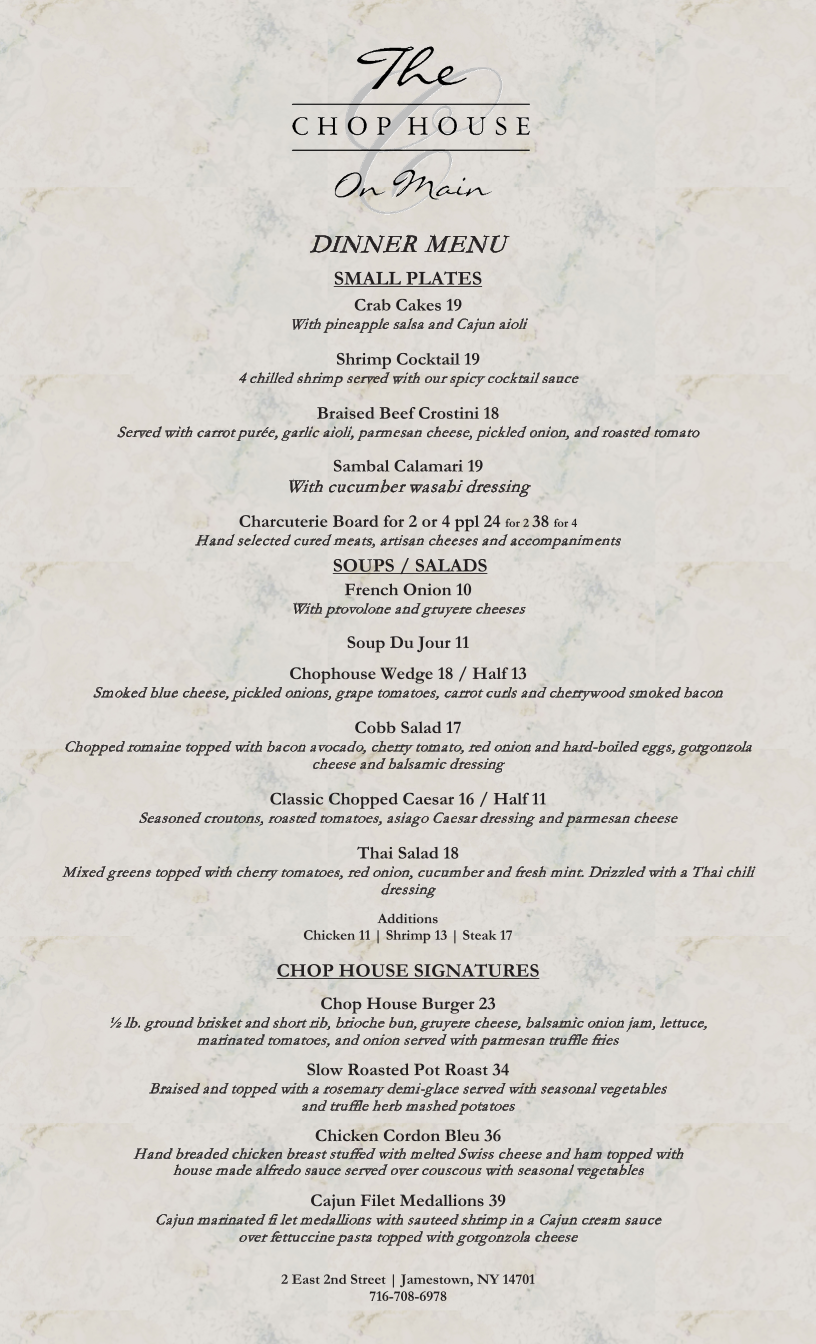 The
CHOP HOUSE
On Main

DINNER MENU

SMALL PLATES

Crab Cakes 19
With pineapple salsa and Cajun aioli

Shrimp Cocktail 19
4 chilled shrimp served with our spicy cocktail sauce

Braised Beef Crostini 18
Served with carrot purée, garlic aioli, parmesan cheese, pickled onion, and roasted tomato

Sambal Calamari 19
With cucumber wasabi dressing

Charcuterie Board for 2 or 4 ppl 24 for 2 38 for 4
Hand selected cured meats, artisan cheeses and accompaniments

SOUPS / SALADS

French Onion 10
With provolone and gruyere cheeses

Soup Du Jour 11

Chophouse Wedge 18 / Half 13
Smoked blue cheese, pickled onions, grape tomatoes, carrot curls and cherrywood smoked bacon

Cobb Salad 17
Chopped romaine topped with bacon avocado, cherry tomato, red onion and hard-boiled eggs, gorgonzola cheese and balsamic dressing

Classic Chopped Caesar 16 / Half 11
Seasoned croutons, roasted tomatoes, asiago Caesar dressing and parmesan cheese

Thai Salad 18
Mixed greens topped with cherry tomatoes, red onion, cucumber and fresh mint. Drizzled with a Thai chili dressing

Additions
Chicken 11 | Shrimp 13 | Steak 17

CHOP HOUSE SIGNATURES

Chop House Burger 23
½ lb. ground brisket and short rib, brioche bun, gruyere cheese, balsamic onion jam, lettuce, marinated tomatoes, and onion served with parmesan truffle fries

Slow Roasted Pot Roast 34
Braised and topped with a rosemary demi-glace served with seasonal vegetables and truffle herb mashed potatoes

Chicken Cordon Bleu 36
Hand breaded chicken breast stuffed with melted Swiss cheese and ham topped with house made alfredo sauce served over couscous with seasonal vegetables

Cajun Filet Medallions 39
Cajun marinated fi let medallions with sauteed shrimp in a Cajun cream sauce over fettuccine pasta topped with gorgonzola cheese

2 East 2nd Street | Jamestown, NY 14701
716-708-6978